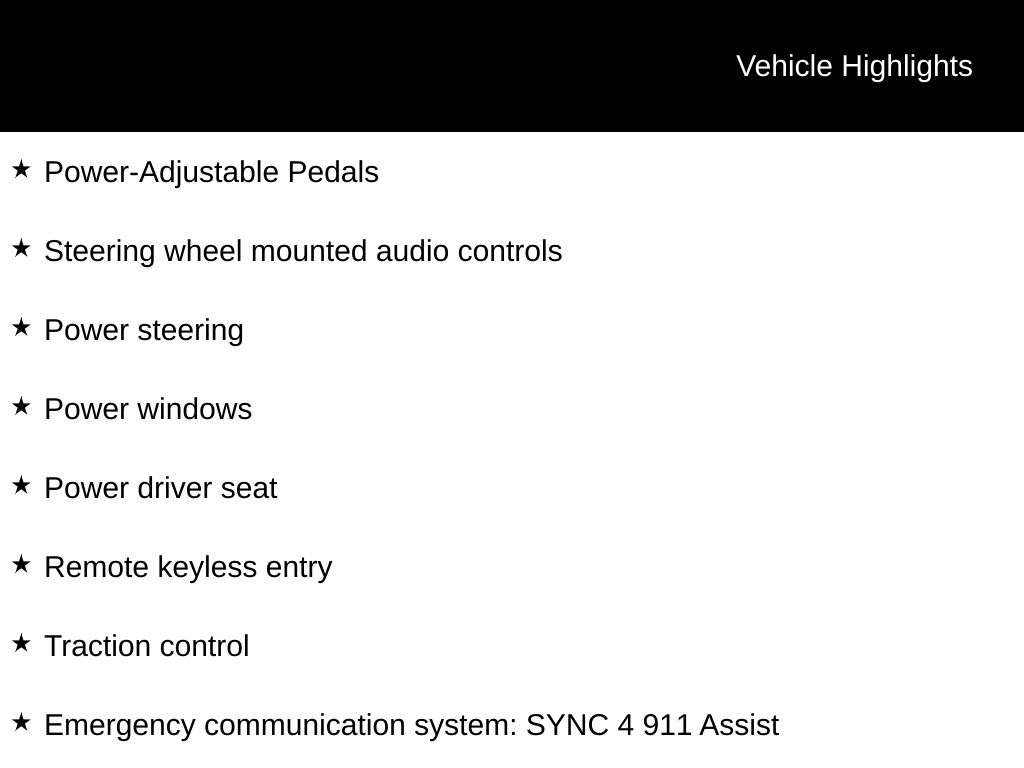 Vehicle Highlights

★ Power-Adjustable Pedals

★ Steering wheel mounted audio controls

★ Power steering

★ Power windows

★ Power driver seat

★ Remote keyless entry

★ Traction control

★ Emergency communication system: SYNC 4 911 Assist